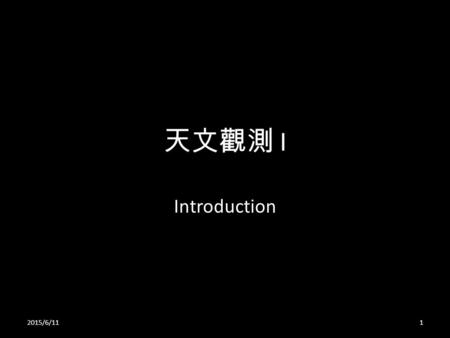 天文觀測 I

Introduction

2015/6/11

1